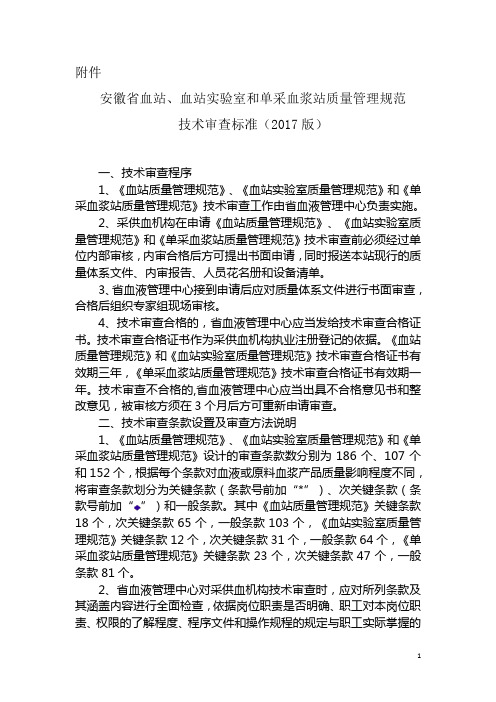 附件

安徽省血站、血站实验室和单采血浆站质量管理规范

技术审查标准（2017 版）

一、技术审查程序

1、《血站质量管理规范》、《血站实验室质量管理规范》和《单采血浆站质量管理规范》技术审查工作由省血液管理中心负责实施。

2、采供血机构在申请《血站质量管理规范》、《血站实验室质量管理规范》和《单采血浆站质量管理规范》技术审查前必须经过单位内部审核，内审合格后方可提出书面申请，同时报送本站现行的质量体系文件、内审报告、人员花名册和设备清单。

3、省血液管理中心接到申请后应对质量体系文件进行书面审查，合格后组织专家组现场审核。

4、技术审查合格的，省血液管理中心应当发给技术审查合格证书。技术审查合格证书作为采供血机构执业注册登记的依据。《血站质量管理规范》和《血站实验室质量管理规范》技术审查合格证书有效期三年，《单采血浆站质量管理规范》技术审查合格证书有效期一年。技术审查不合格的,省血液管理中心应当出具不合格意见书和整改意见，被审核方须在 3 个月后方可重新申请审查。

二、技术审查条款设置及审查方法说明

1、《血站质量管理规范》、《血站实验室质量管理规范》和《单采血浆站质量管理规范》设计的审查条款数分别为 186 个、107 个和 152 个，根据每个条款对血液或原料血浆产品质量影响程度不同，将审查条款划分为关键条款（条款号前加“*”）、次关键条款（条款号前加“◆”）和一般条款。其中《血站质量管理规范》关键条款 18 个，次关键条款 65 个，一般条款 103 个，《血站实验室质量管理规范》关键条款 12 个，次关键条款 31 个，一般条款 64 个，《单采血浆站质量管理规范》关键条款 23 个，次关键条款 47 个，一般条款 81 个。

2、省血液管理中心对采供血机构技术审查时，应对所列条款及其涵盖内容进行全面检查，依据岗位职责是否明确、职工对本岗位职责、权限的了解程度、程序文件和操作规程的规定与职工实际掌握的

1